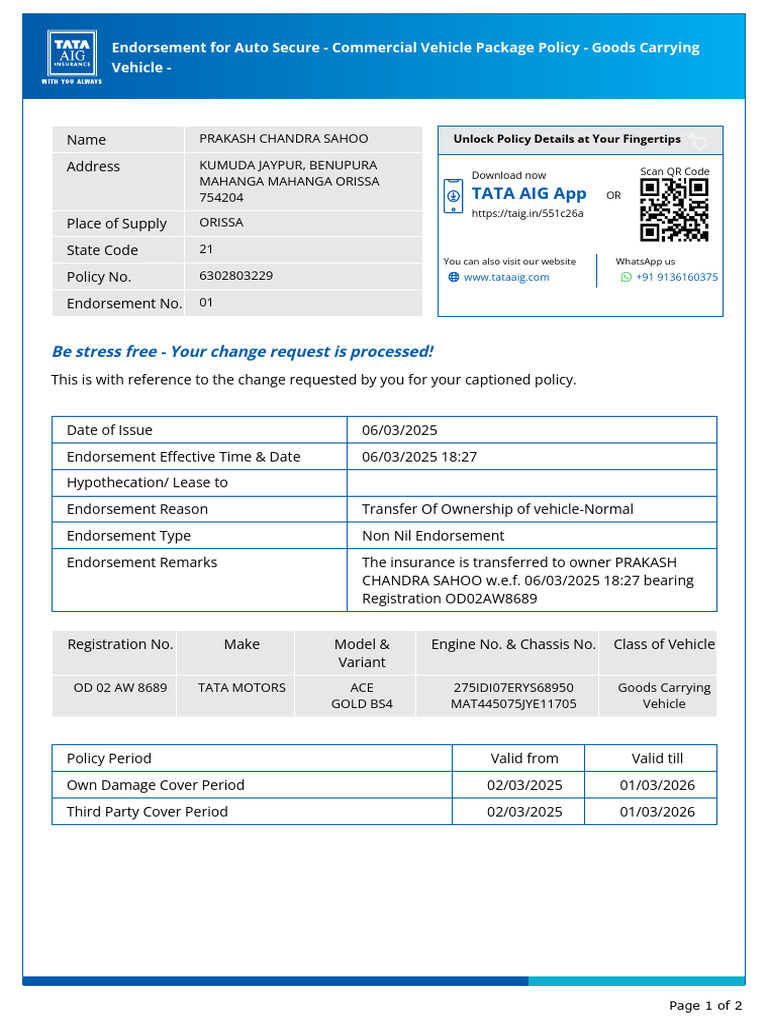 TATA AIG INSURANCE
WITH YOU ALWAYS

Endorsement for Auto Secure - Commercial Vehicle Package Policy - Goods Carrying Vehicle -

| Name | PRAKASH CHANDRA SAHOO |
|---|---|
| Address | KUMUDA JAYPUR, BENUPURA MAHANGA MAHANGA ORISSA 754204 |
| Place of Supply | ORISSA |
| State Code | 21 |
| Policy No. | 6302803229 |
| Endorsement No. | 01 |

Unlock Policy Details at Your Fingertips
Download now
TATA AIG App
https://taig.in/551c26a
OR
Scan QR Code
You can also visit our website
www.tataaig.com
WhatsApp us
+91 9136160375

Be stress free - Your change request is processed!

This is with reference to the change requested by you for your captioned policy.

| Date of Issue | 06/03/2025 |
|---|---|
| Endorsement Effective Time & Date | 06/03/2025 18:27 |
| Hypothecation/ Lease to | |
| Endorsement Reason | Transfer Of Ownership of vehicle-Normal |
| Endorsement Type | Non Nil Endorsement |
| Endorsement Remarks | The insurance is transferred to owner PRAKASH CHANDRA SAHOO w.e.f. 06/03/2025 18:27 bearing Registration OD02AW8689 |

| Registration No. | Make | Model & Variant | Engine No. & Chassis No. | Class of Vehicle |
|---|---|---|---|---|
| OD 02 AW 8689 | TATA MOTORS | ACE GOLD BS4 | 275IDI07ERYS68950 MAT445075JYE11705 | Goods Carrying Vehicle |

| Policy Period | Valid from | Valid till |
|---|---|---|
| Own Damage Cover Period | 02/03/2025 | 01/03/2026 |
| Third Party Cover Period | 02/03/2025 | 01/03/2026 |

Page 1 of 2